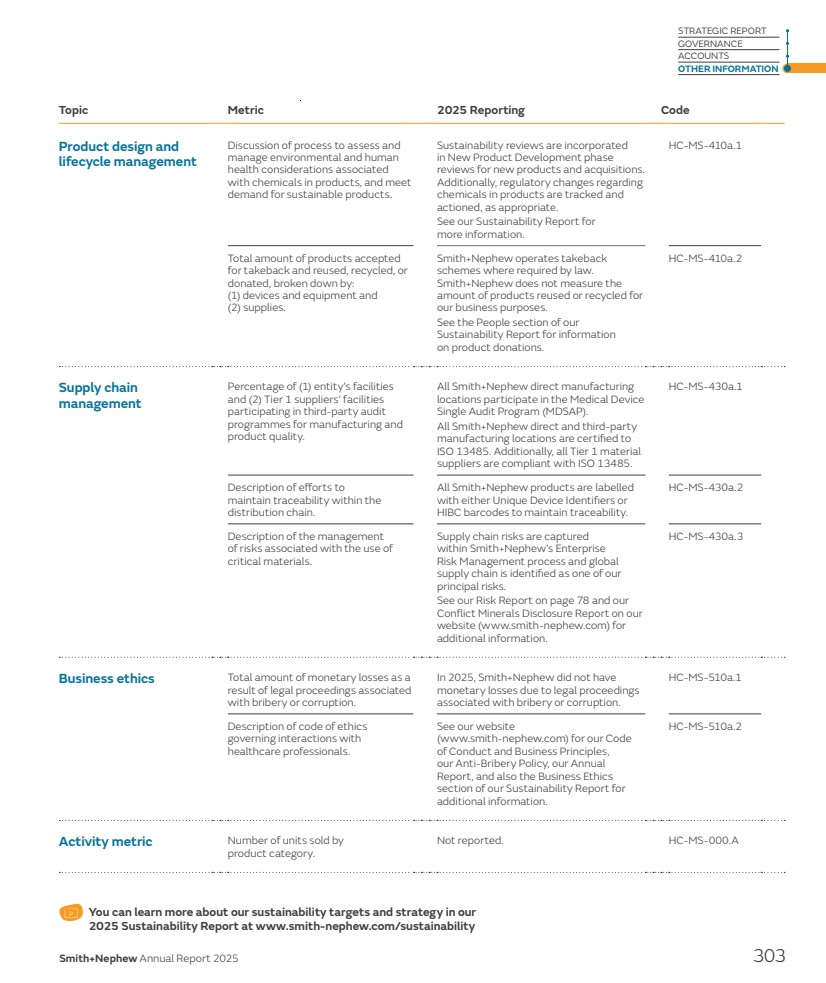 STRATEGIC REPORT
GOVERNANCE
ACCOUNTS
OTHER INFORMATION

| Topic | Metric | 2025 Reporting | Code |
|---|---|---|---|
| Product design and lifecycle management | Discussion of process to assess and manage environmental and human health considerations associated with chemicals in products, and meet demand for sustainable products. | Sustainability reviews are incorporated in New Product Development phase reviews for new products and acquisitions. Additionally, regulatory changes regarding chemicals in products are tracked and actioned, as appropriate. See our Sustainability Report for more information. | HC-MS-410a.1 |
| | Total amount of products accepted for takeback and reused, recycled, or donated, broken down by: (1) devices and equipment and (2) supplies. | Smith+Nephew operates takeback schemes where required by law. Smith+Nephew does not measure the amount of products reused or recycled for our business purposes. See the People section of our Sustainability Report for information on product donations. | HC-MS-410a.2 |
| Supply chain management | Percentage of (1) entity's facilities and (2) Tier 1 suppliers' facilities participating in third-party audit programmes for manufacturing and product quality. | All Smith+Nephew direct manufacturing locations participate in the Medical Device Single Audit Program (MDSAP). All Smith+Nephew direct and third-party manufacturing locations are certified to ISO 13485. Additionally, all Tier 1 material suppliers are compliant with ISO 13485. | HC-MS-430a.1 |
| | Description of efforts to maintain traceability within the distribution chain. | All Smith+Nephew products are labelled with either Unique Device Identifiers or HIBC barcodes to maintain traceability. | HC-MS-430a.2 |
| | Description of the management of risks associated with the use of critical materials. | Supply chain risks are captured within Smith+Nephew's Enterprise Risk Management process and global supply chain is identified as one of our principal risks. See our Risk Report on page 78 and our Conflict Minerals Disclosure Report on our website (www.smith-nephew.com) for additional information. | HC-MS-430a.3 |
| Business ethics | Total amount of monetary losses as a result of legal proceedings associated with bribery or corruption. | In 2025, Smith+Nephew did not have monetary losses due to legal proceedings associated with bribery or corruption. | HC-MS-510a.1 |
| | Description of code of ethics governing interactions with healthcare professionals. | See our website (www.smith-nephew.com) for our Code of Conduct and Business Principles, our Anti-Bribery Policy, our Annual Report, and also the Business Ethics section of our Sustainability Report for additional information. | HC-MS-510a.2 |
| Activity metric | Number of units sold by product category. | Not reported. | HC-MS-000.A |

You can learn more about our sustainability targets and strategy in our 2025 Sustainability Report at www.smith-nephew.com/sustainability

Smith+Nephew Annual Report 2025 303